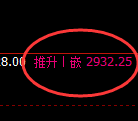 8.00 推升丨嵌 2932.25